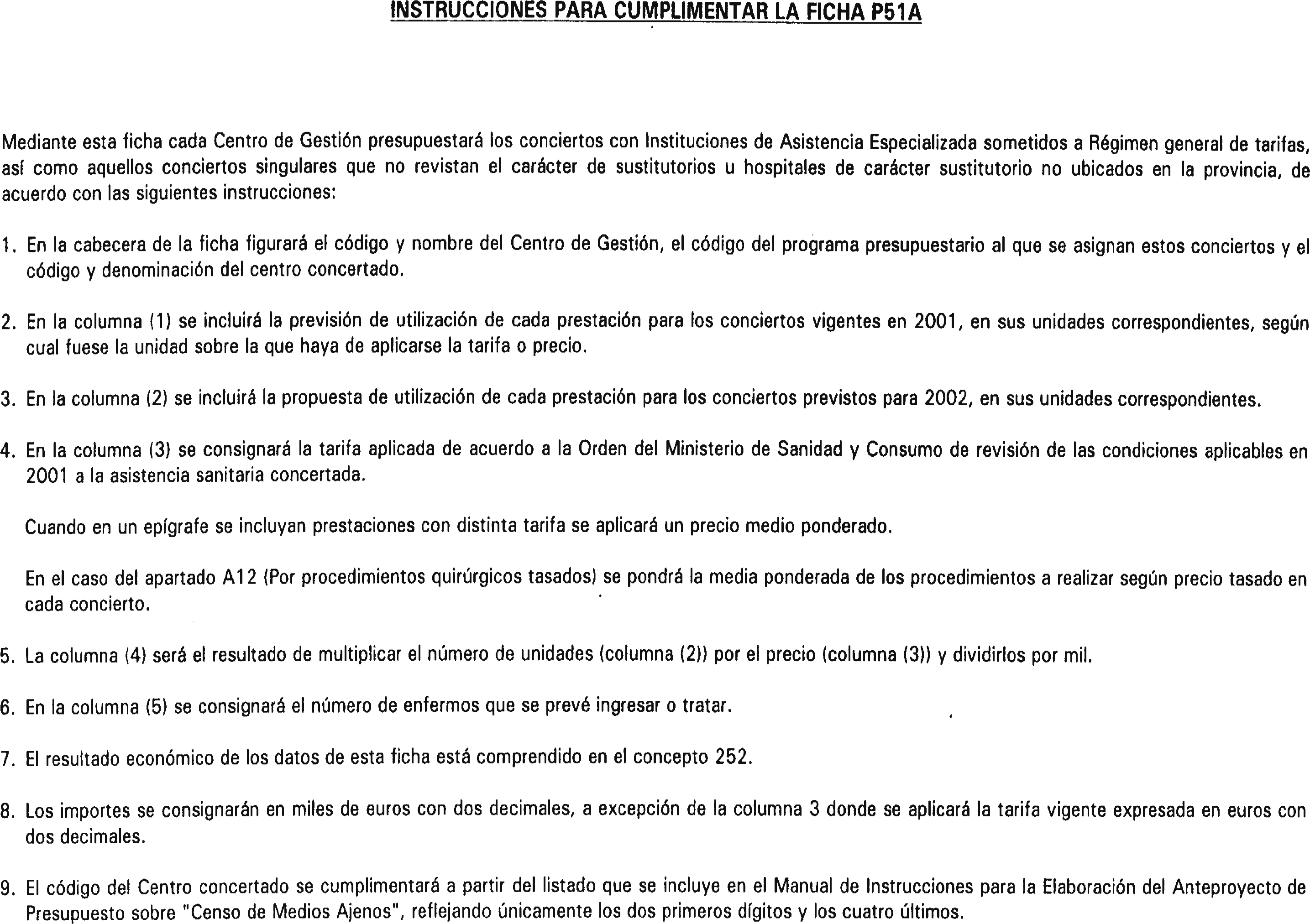 INSTRUCCIONES PARA CUMPLIMENTAR LA FICHA P51A

Mediante esta ficha cada Centro de Gestión presupuestará los conciertos con Instituciones de Asistencia Especializada sometidos a Régimen general de tarifas, así como aquellos conciertos singulares que no revistan el carácter de sustitutorios u hospitales de carácter sustitutorio no ubicados en la provincia, de acuerdo con las siguientes instrucciones:

1. En la cabecera de la ficha figurará el código y nombre del Centro de Gestión, el código del programa presupuestario al que se asignan estos conciertos y el código y denominación del centro concertado.

2. En la columna (1) se incluirá la previsión de utilización de cada prestación para los conciertos vigentes en 2001, en sus unidades correspondientes, según cual fuese la unidad sobre la que haya de aplicarse la tarifa o precio.

3. En la columna (2) se incluirá la propuesta de utilización de cada prestación para los conciertos previstos para 2002, en sus unidades correspondientes.

4. En la columna (3) se consignará la tarifa aplicada de acuerdo a la Orden del Ministerio de Sanidad y Consumo de revisión de las condiciones aplicables en 2001 a la asistencia sanitaria concertada.

Cuando en un epígrafe se incluyan prestaciones con distinta tarifa se aplicará un precio medio ponderado.

En el caso del apartado A12 (Por procedimientos quirúrgicos tasados) se pondrá la media ponderada de los procedimientos a realizar según precio tasado en cada concierto.

5. La columna (4) será el resultado de multiplicar el número de unidades (columna (2)) por el precio (columna (3)) y dividirlos por mil.

6. En la columna (5) se consignará el número de enfermos que se prevé ingresar o tratar.

7. El resultado económico de los datos de esta ficha está comprendido en el concepto 252.

8. Los importes se consignarán en miles de euros con dos decimales, a excepción de la columna 3 donde se aplicará la tarifa vigente expresada en euros con dos decimales.

9. El código del Centro concertado se cumplimentará a partir del listado que se incluye en el Manual de Instrucciones para la Elaboración del Anteproyecto de Presupuesto sobre "Censo de Medios Ajenos", reflejando únicamente los dos primeros dígitos y los cuatro últimos.